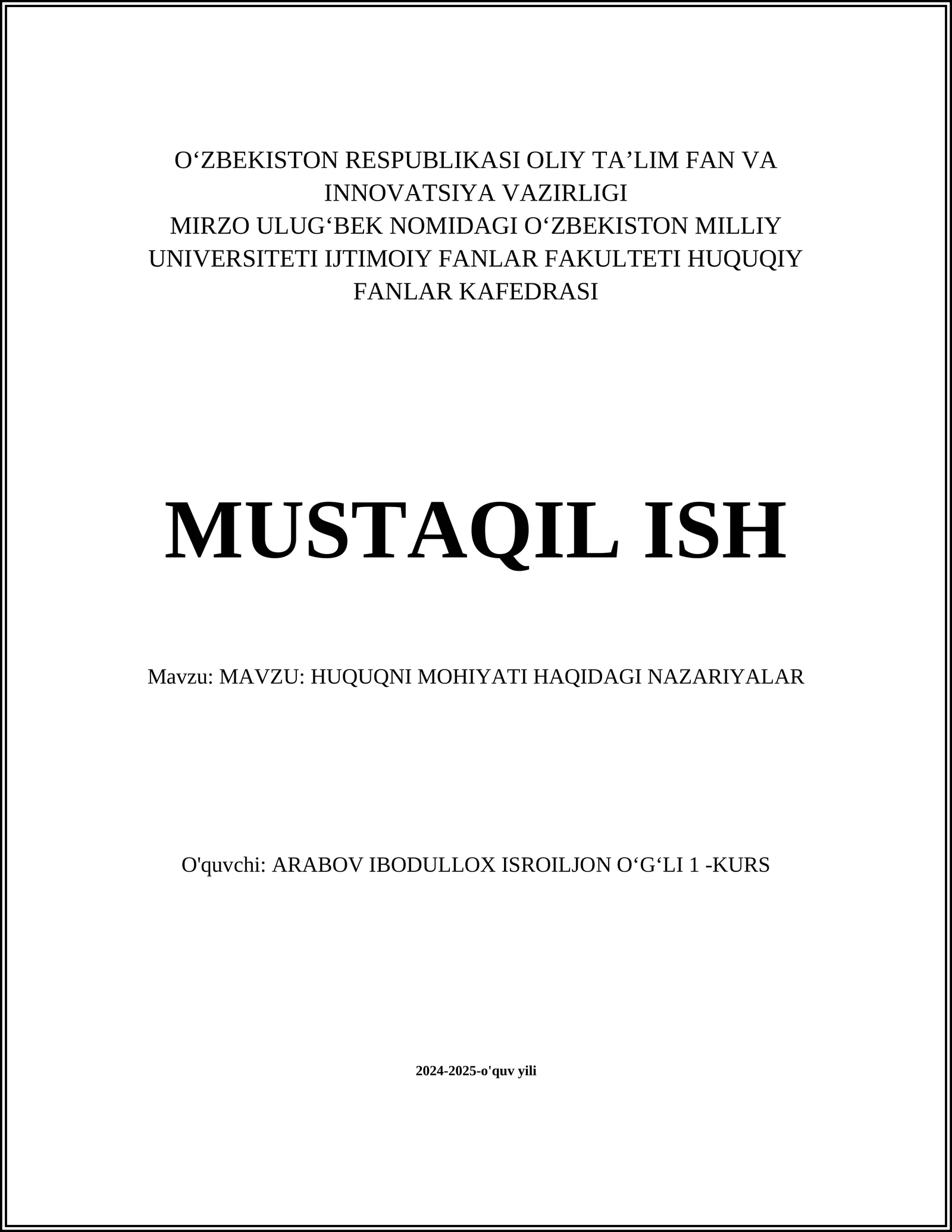 O‘ZBEKISTON RESPUBLIKASI OLIY TA’LIM FAN VA INNOVATSIYA VAZIRLIGI
MIRZO ULUG‘BEK NOMIDAGI O‘ZBEKISTON MILLIY UNIVERSITETI IJTIMOIY FANLAR FAKULTETI HUQUQIY FANLAR KAFEDRASI

MUSTAQIL ISH

Mavzu: MAVZU: HUQUQNI MOHIYATI HAQIDAGI NAZARIYALAR

O'quvchi: ARABOV IBODULLOX ISROILJON O‘G‘LI 1 -KURS

2024-2025-o'quv yili